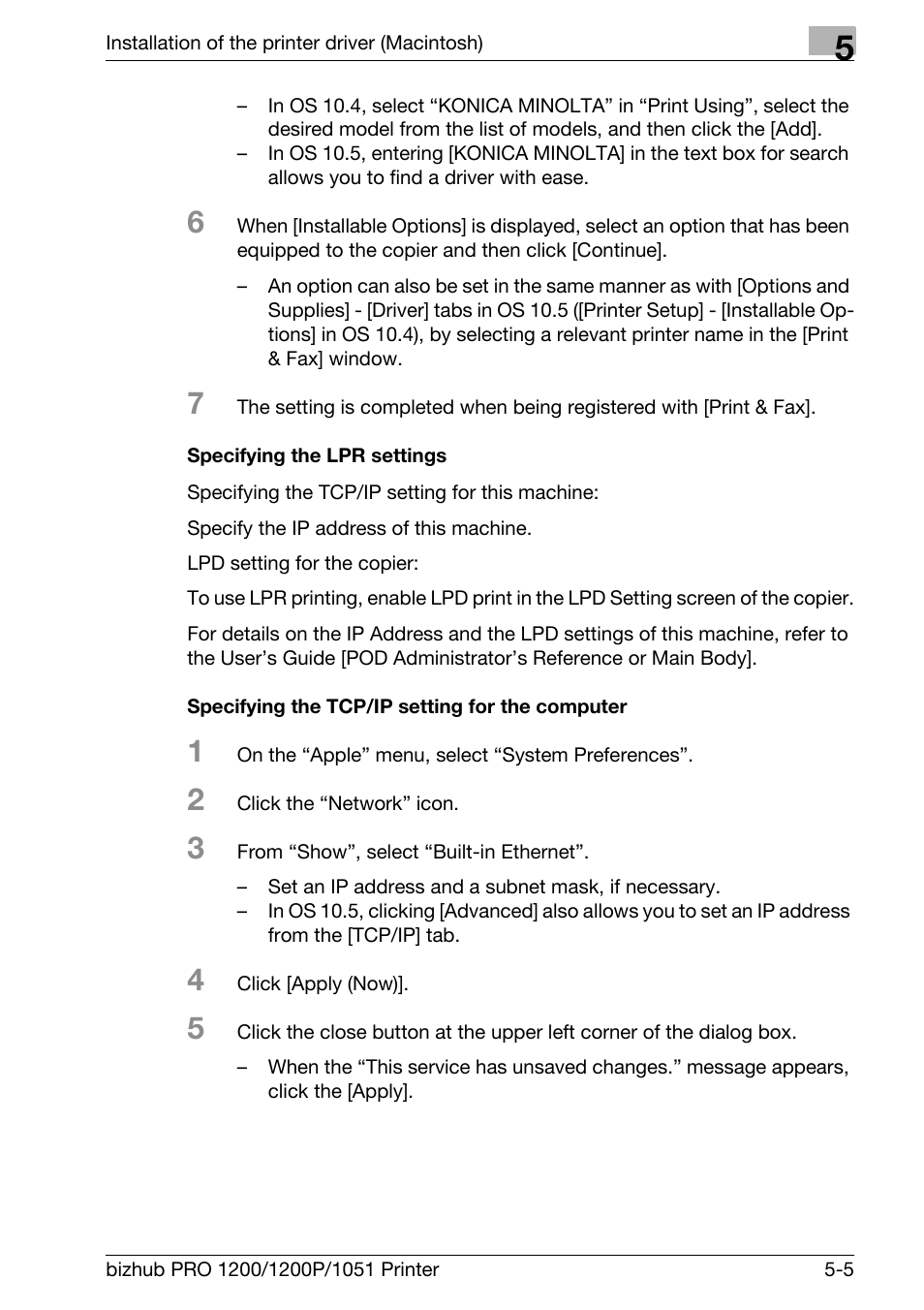 Installation of the printer driver (Macintosh)

5

– In OS 10.4, select “KONICA MINOLTA” in “Print Using”, select the desired model from the list of models, and then click the [Add].
– In OS 10.5, entering [KONICA MINOLTA] in the text box for search allows you to find a driver with ease.

6 When [Installable Options] is displayed, select an option that has been equipped to the copier and then click [Continue].

– An option can also be set in the same manner as with [Options and Supplies] - [Driver] tabs in OS 10.5 ([Printer Setup] - [Installable Options] in OS 10.4), by selecting a relevant printer name in the [Print & Fax] window.

7 The setting is completed when being registered with [Print & Fax].

Specifying the LPR settings

Specifying the TCP/IP setting for this machine:

Specify the IP address of this machine.

LPD setting for the copier:

To use LPR printing, enable LPD print in the LPD Setting screen of the copier.

For details on the IP Address and the LPD settings of this machine, refer to the User’s Guide [POD Administrator’s Reference or Main Body].

Specifying the TCP/IP setting for the computer

1 On the “Apple” menu, select “System Preferences”.

2 Click the “Network” icon.

3 From “Show”, select “Built-in Ethernet”.

– Set an IP address and a subnet mask, if necessary.
– In OS 10.5, clicking [Advanced] also allows you to set an IP address from the [TCP/IP] tab.

4 Click [Apply (Now)].

5 Click the close button at the upper left corner of the dialog box.

– When the “This service has unsaved changes.” message appears, click the [Apply].

bizhub PRO 1200/1200P/1051 Printer

5-5